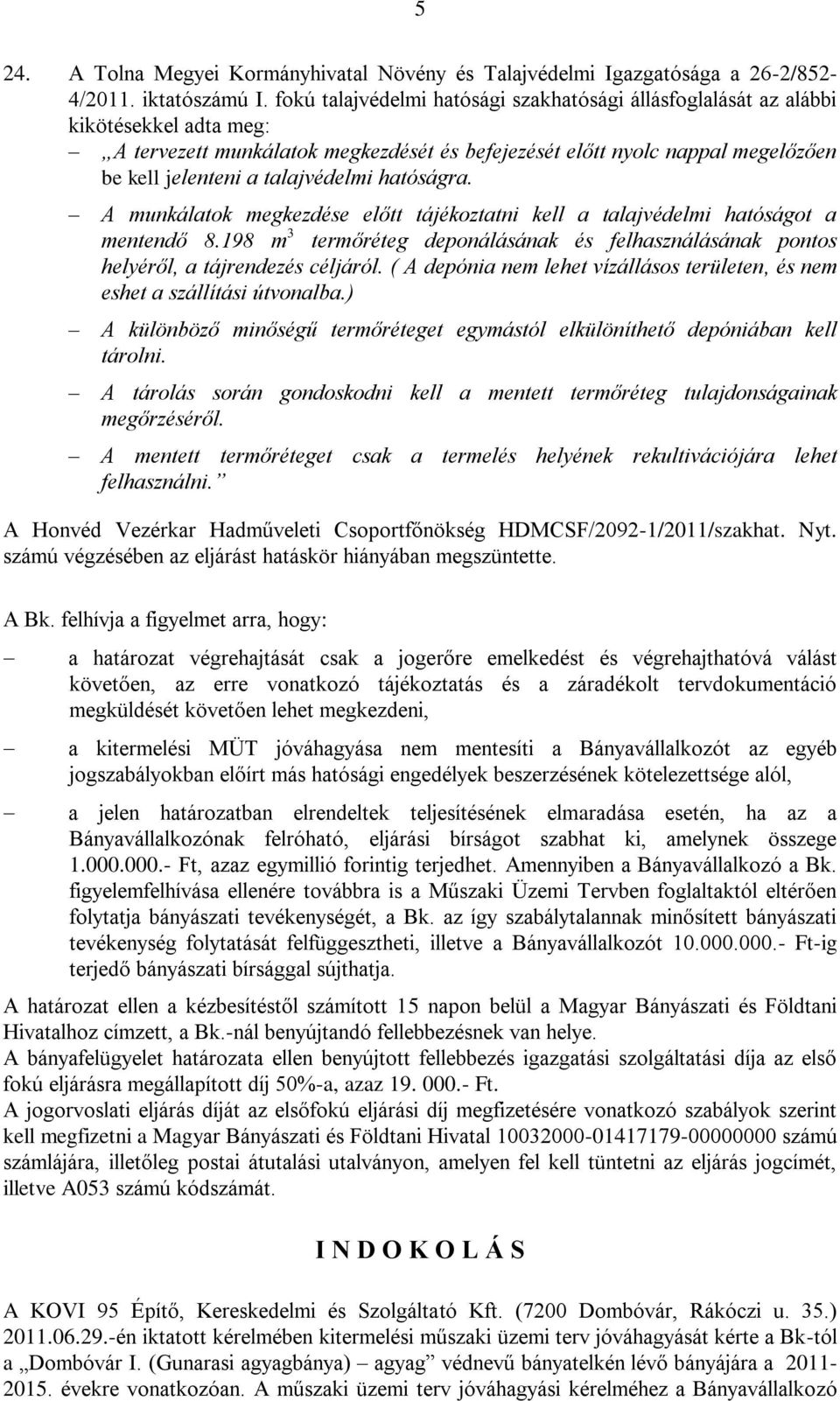 5

24. A Tolna Megyei Kormányhivatal Növény és Talajvédelmi Igazgatósága a 26-2/852-4/2011. iktatószámú I. fokú talajvédelmi hatósági szakhatósági állásfoglalását az alábbi kikötésekkel adta meg:

– „A tervezett munkálatok megkezdését és befejezését előtt nyolc nappal megelőzően be kell jelenteni a talajvédelmi hatóságra.

– A munkálatok megkezdése előtt tájékoztatni kell a talajvédelmi hatóságot a mentendő 8.198 $m^3$ termőréteg deponálásának és felhasználásának pontos helyéről, a tájrendezés céljáról. ( A depónia nem lehet vízállásos területen, és nem eshet a szállítási útvonalba.)

– A különböző minőségű termőréteget egymástól elkülöníthető depóniában kell tárolni.

– A tárolás során gondoskodni kell a mentett termőréteg tulajdonságainak megőrzéséről.

– A mentett termőréteget csak a termelés helyének rekultivációjára lehet felhasználni.”

A Honvéd Vezérkar Hadműveleti Csoportfőnökség HDMCSF/2092-1/2011/szakhat. Nyt. számú végzésében az eljárást hatáskör hiányában megszüntette.

A Bk. felhívja a figyelmet arra, hogy:

– a határozat végrehajtását csak a jogerőre emelkedést és végrehajthatóvá válást követően, az erre vonatkozó tájékoztatás és a záradékolt tervdokumentáció megküldését követően lehet megkezdeni,

– a kitermelési MÜT jóváhagyása nem mentesíti a Bányavállalkozót az egyéb jogszabályokban előírt más hatósági engedélyek beszerzésének kötelezettsége alól,

– a jelen határozatban elrendeltek teljesítésének elmaradása esetén, ha az a Bányavállalkozónak felróható, eljárási bírságot szabhat ki, amelynek összege 1.000.000.- Ft, azaz egymillió forintig terjedhet. Amennyiben a Bányavállalkozó a Bk. figyelemfelhívása ellenére továbbra is a Műszaki Üzemi Tervben foglaltaktól eltérően folytatja bányászati tevékenységét, a Bk. az így szabálytalannak minősített bányászati tevékenység folytatását felfüggesztheti, illetve a Bányavállalkozót 10.000.000.- Ft-ig terjedő bányászati bírsággal sújthatja.

A határozat ellen a kézbesítéstől számított 15 napon belül a Magyar Bányászati és Földtani Hivatalhoz címzett, a Bk.-nál benyújtandó fellebbezésnek van helye.
A bányafelügyelet határozata ellen benyújtott fellebbezés igazgatási szolgáltatási díja az első fokú eljárásra megállapított díj 50%-a, azaz 19. 000.- Ft.
A jogorvoslati eljárás díját az elsőfokú eljárási díj megfizetésére vonatkozó szabályok szerint kell megfizetni a Magyar Bányászati és Földtani Hivatal 10032000-01417179-00000000 számú számlájára, illetőleg postai átutalási utalványon, amelyen fel kell tüntetni az eljárás jogcímét, illetve A053 számú kódszámát.

I N D O K O L Á S

A KOVI 95 Építő, Kereskedelmi és Szolgáltató Kft. (7200 Dombóvár, Rákóczi u. 35.) 2011.06.29.-én iktatott kérelmében kitermelési műszaki üzemi terv jóváhagyását kérte a Bk-tól a „Dombóvár I. (Gunarasi agyagbánya) – agyag” védnevű bányatelkén lévő bányájára a 2011-2015. évekre vonatkozóan. A műszaki üzemi terv jóváhagyási kérelméhez a Bányavállalkozó